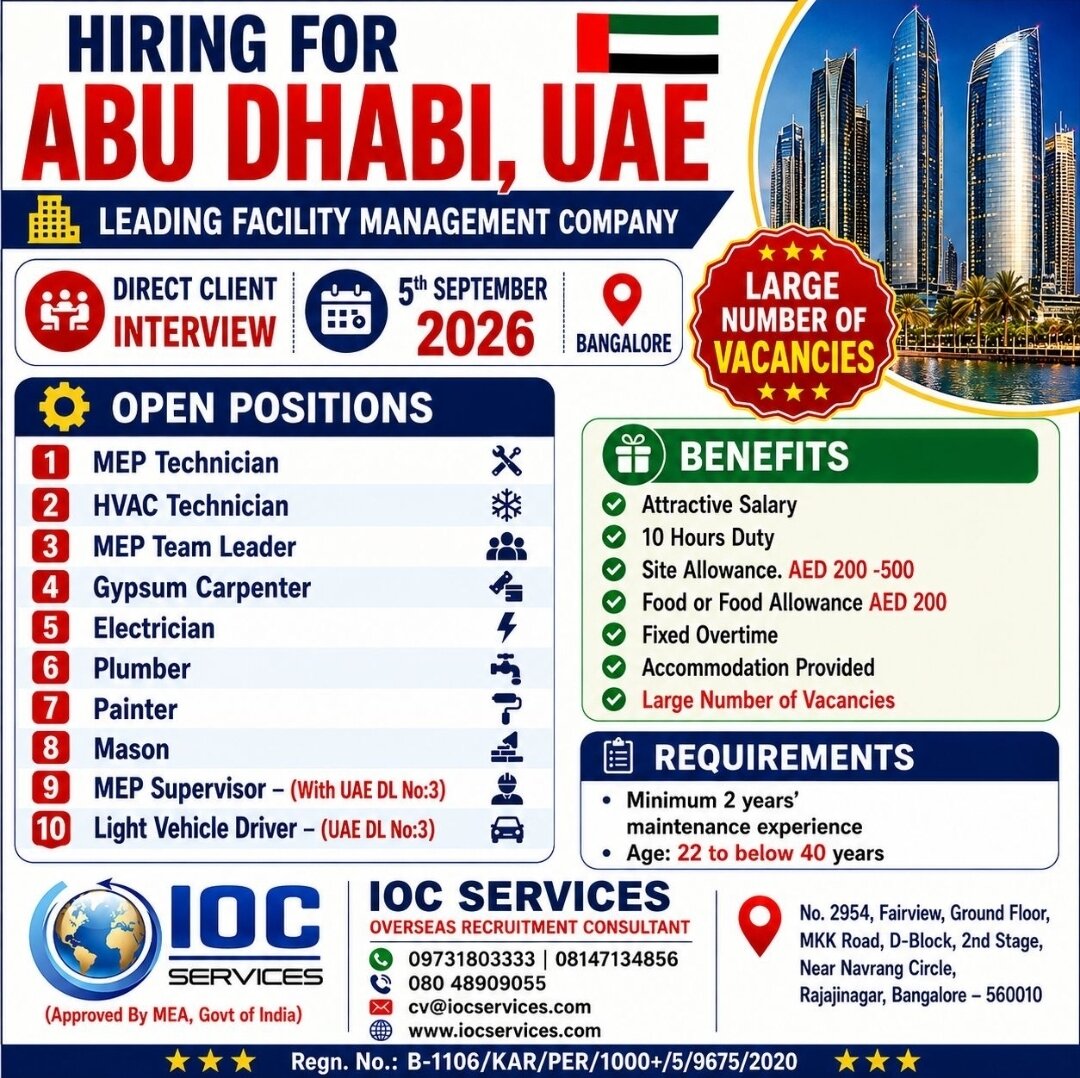 HIRING FOR
ABU DHABI, UAE

LEADING FACILITY MANAGEMENT COMPANY

DIRECT CLIENT INTERVIEW

5th SEPTEMBER 2026

BANGALORE

LARGE NUMBER OF VACANCIES

OPEN POSITIONS

1 MEP Technician
2 HVAC Technician
3 MEP Team Leader
4 Gypsum Carpenter
5 Electrician
6 Plumber
7 Painter
8 Mason
9 MEP Supervisor – (With UAE DL No:3)
10 Light Vehicle Driver – (UAE DL No:3)

BENEFITS

Attractive Salary
10 Hours Duty
Site Allowance. AED 200 -500
Food or Food Allowance AED 200
Fixed Overtime
Accommodation Provided
Large Number of Vacancies

REQUIREMENTS

• Minimum 2 years' maintenance experience
• Age: 22 to below 40 years

IOC SERVICES

(Approved By MEA, Govt of India)

IOC SERVICES
OVERSEAS RECRUITMENT CONSULTANT
09731803333 | 08147134856
080 48909055
cv@iocservices.com
www.iocservices.com

No. 2954, Fairview, Ground Floor, MKK Road, D-Block, 2nd Stage, Near Navrang Circle, Rajajinagar, Bangalore – 560010

Regn. No.: B-1106/KAR/PER/1000+/5/9675/2020